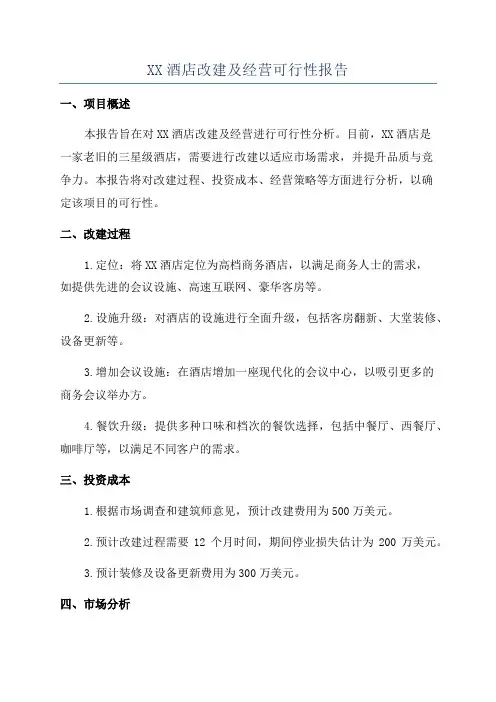 XX 酒店改建及经营可行性报告

一、项目概述

本报告旨在对 XX 酒店改建及经营进行可行性分析。目前，XX 酒店是一家老旧的三星级酒店，需要进行改建以适应市场需求，并提升品质与竞争力。本报告将对改建过程、投资成本、经营策略等方面进行分析，以确定该项目的可行性。

二、改建过程

1.定位：将 XX 酒店定位为高档商务酒店，以满足商务人士的需求，如提供先进的会议设施、高速互联网、豪华客房等。

2.设施升级：对酒店的设施进行全面升级，包括客房翻新、大堂装修、设备更新等。

3.增加会议设施：在酒店增加一座现代化的会议中心，以吸引更多的商务会议举办方。

4.餐饮升级：提供多种口味和档次的餐饮选择，包括中餐厅、西餐厅、咖啡厅等，以满足不同客户的需求。

三、投资成本

1.根据市场调查和建筑师意见，预计改建费用为 500 万美元。

2.预计改建过程需要 12 个月时间，期间停业损失估计为 200 万美元。

3.预计装修及设备更新费用为 300 万美元。

四、市场分析